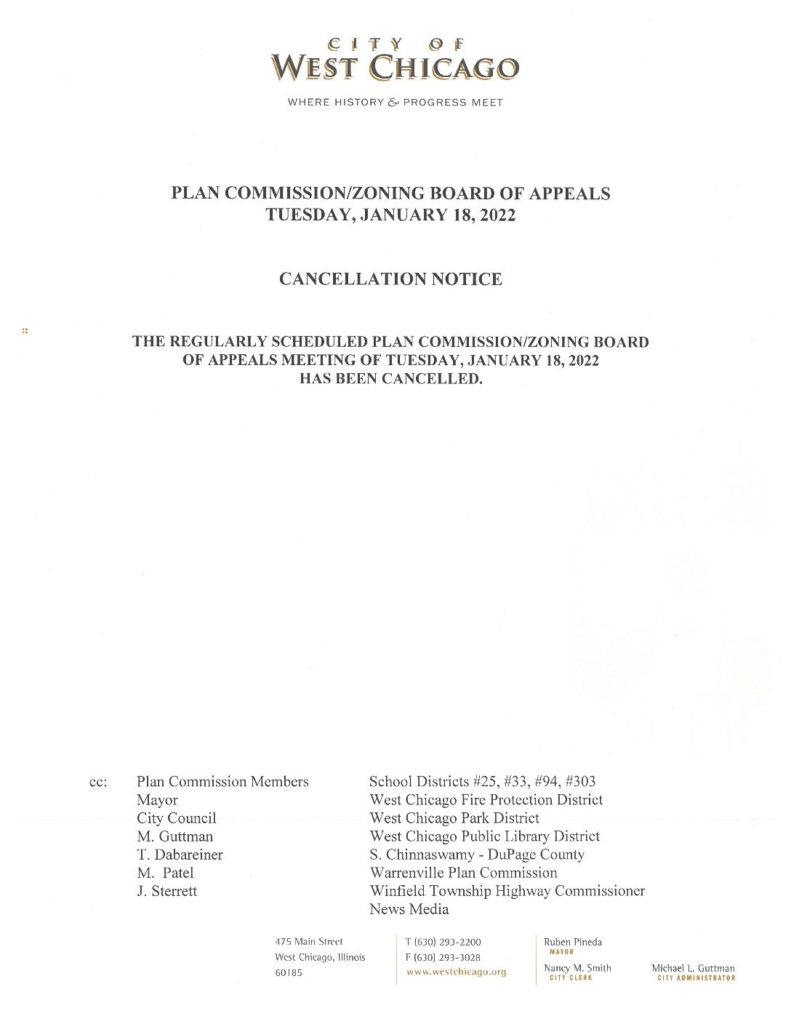 CITY OF
WEST CHICAGO

WHERE HISTORY & PROGRESS MEET

PLAN COMMISSION/ZONING BOARD OF APPEALS
TUESDAY, JANUARY 18, 2022

CANCELLATION NOTICE

THE REGULARLY SCHEDULED PLAN COMMISSION/ZONING BOARD OF APPEALS MEETING OF TUESDAY, JANUARY 18, 2022 HAS BEEN CANCELLED.

cc: Plan Commission Members
Mayor
City Council
M. Guttman
T. Dabareiner
M. Patel
J. Sterrett

School Districts #25, #33, #94, #303
West Chicago Fire Protection District
West Chicago Park District
West Chicago Public Library District
S. Chinnaswamy - DuPage County
Warrenville Plan Commission
Winfield Township Highway Commissioner
News Media

475 Main Street
West Chicago, Illinois
60185

T (630) 293-2200
F (630) 293-3028
www.westchicago.org

Ruben Pineda
MAYOR

Nancy M. Smith
CITY CLERK

Michael L. Guttman
CITY ADMINISTRATOR